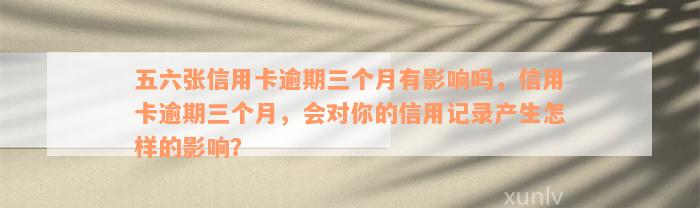 五六张信用卡逾期三个月有影响吗，信用卡逾期三个月，会对你的信用记录产生怎样的影响?

xunlv